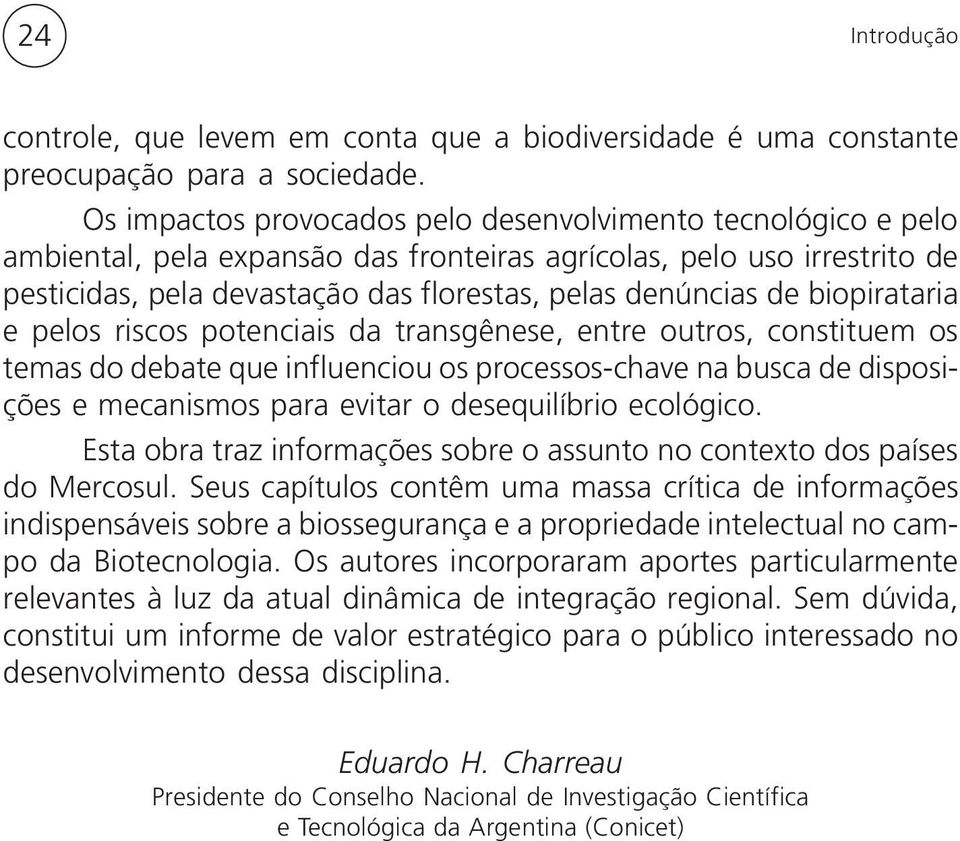 24

Introdução

controle, que levem em conta que a biodiversidade é uma constante preocupação para a sociedade.

Os impactos provocados pelo desenvolvimento tecnológico e pelo ambiental, pela expansão das fronteiras agrícolas, pelo uso irrestrito de pesticidas, pela devastação das florestas, pelas denúncias de biopirataria e pelos riscos potenciais da transgênese, entre outros, constituem os temas do debate que influenciou os processos-chave na busca de disposições e mecanismos para evitar o desequilíbrio ecológico.

Esta obra traz informações sobre o assunto no contexto dos países do Mercosul. Seus capítulos contêm uma massa crítica de informações indispensáveis sobre a biossegurança e a propriedade intelectual no campo da Biotecnologia. Os autores incorporaram aportes particularmente relevantes à luz da atual dinâmica de integração regional. Sem dúvida, constitui um informe de valor estratégico para o público interessado no desenvolvimento dessa disciplina.

Eduardo H. Charreau
Presidente do Conselho Nacional de Investigação Científica e Tecnológica da Argentina (Conicet)